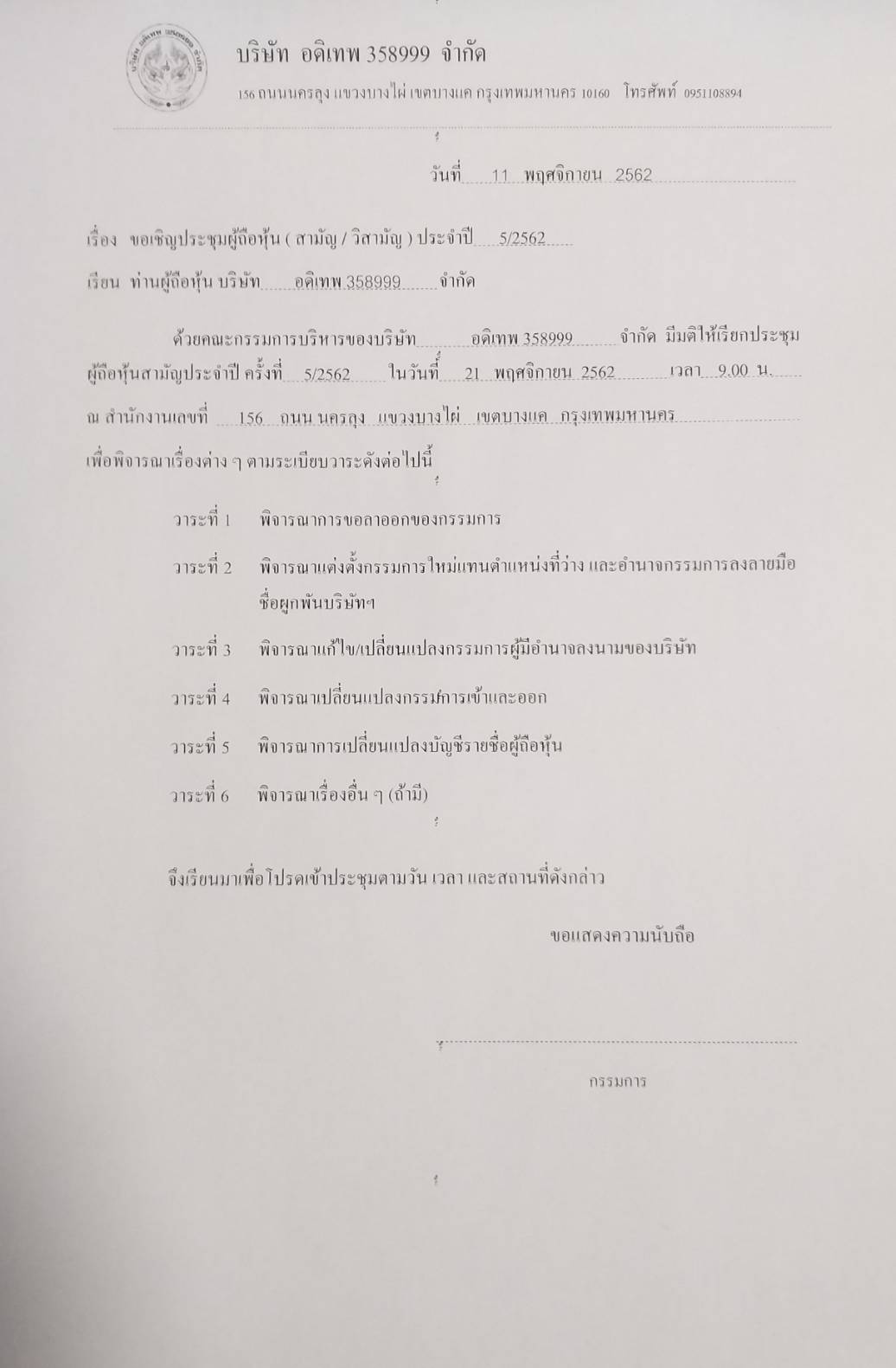 บริษัท อดิเทพ 358999 จำกัด

156 ถนนนครลุง แขวงบางไผ่ เขตบางแค กรุงเทพมหานคร 10160 โทรศัพท์ 0951108894

วันที่ 11 พฤศจิกายน 2562

เรื่อง ขอเชิญประชุมผู้ถือหุ้น ( สามัญ / วิสามัญ ) ประจำปี 5/2562

เรียน ท่านผู้ถือหุ้น บริษัท อดิเทพ 358999 จำกัด

ด้วยคณะกรรมการบริหารของบริษัท อดิเทพ 358999 จำกัด มีมติให้เรียกประชุมผู้ถือหุ้นสามัญประจำปี ครั้งที่ 5/2562 ในวันที่ 21 พฤศจิกายน 2562 เวลา 9.00 น. ณ สำนักงานเลขที่ 156 ถนน นครลุง แขวงบางไผ่ เขตบางแค กรุงเทพมหานคร เพื่อพิจารณาเรื่องต่าง ๆ ตามระเบียบวาระดังต่อไปนี้

วาระที่ 1 พิจารณาการขอลาออกของกรรมการ

วาระที่ 2 พิจารณาแต่งตั้งกรรมการใหม่แทนตำแหน่งที่ว่าง และอำนาจกรรมการลงลายมือชื่อผูกพันบริษัทฯ

วาระที่ 3 พิจารณาแก้ไข/เปลี่ยนแปลงกรรมการผู้มีอำนาจลงนามของบริษัท

วาระที่ 4 พิจารณาเปลี่ยนแปลงกรรมการเข้าและออก

วาระที่ 5 พิจารณาการเปลี่ยนแปลงบัญชีรายชื่อผู้ถือหุ้น

วาระที่ 6 พิจารณาเรื่องอื่น ๆ (ถ้ามี)

จึงเรียนมาเพื่อโปรดเข้าประชุมตามวัน เวลา และสถานที่ดังกล่าว

ขอแสดงความนับถือ

กรรมการ